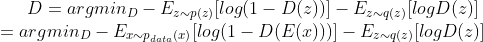 $D = argmin_D - E_{z \sim p(z)}[log(1 - D(z))] - E_{z \sim q(z)}[logD(z)]$
$= argmin_D - E_{x \sim p_{data}(x)}[log(1 - D(E(x)))] - E_{z \sim q(z)}[logD(z)]$